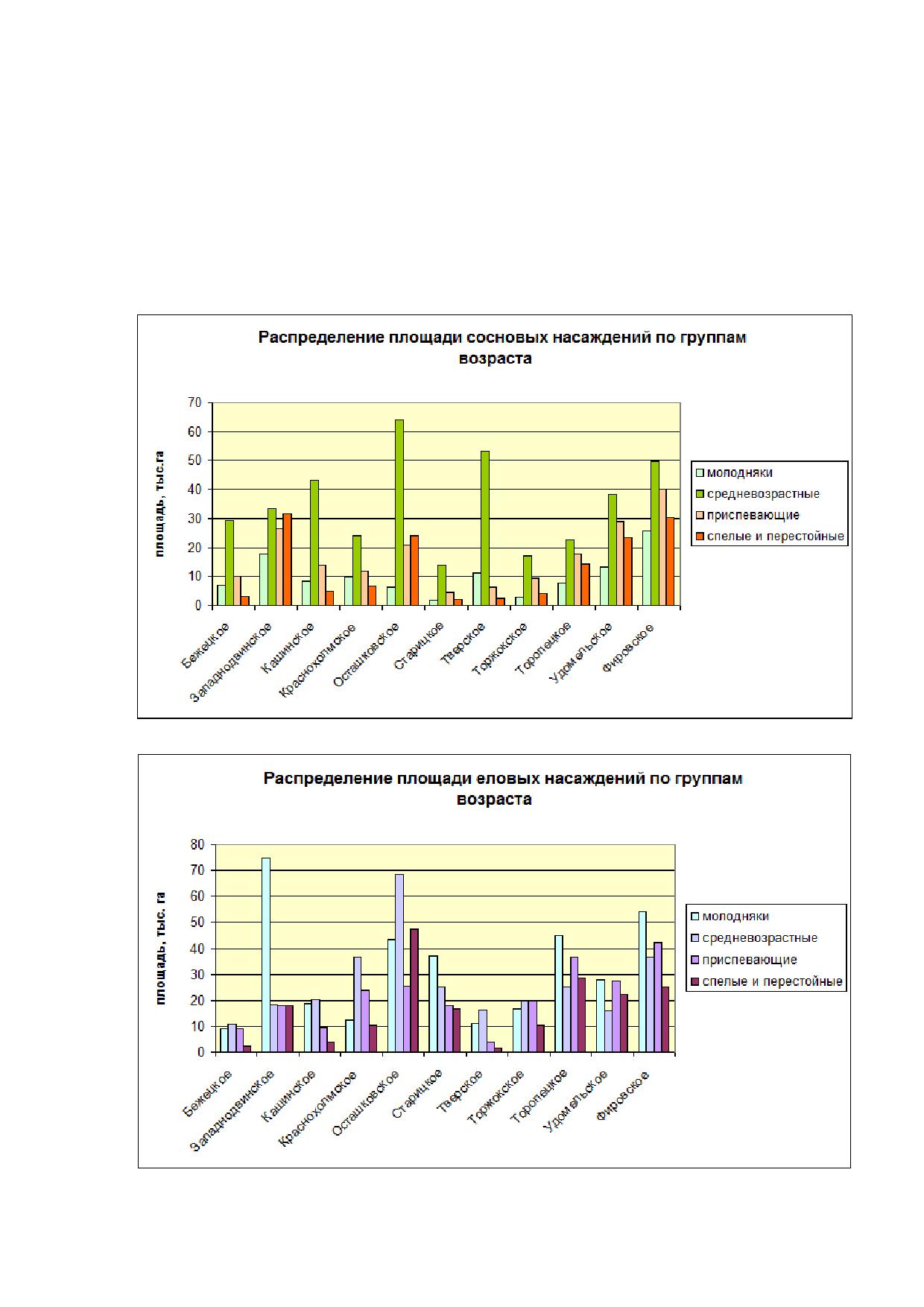 Распределение площади сосновых насаждений по группам возраста

площадь, тыс.га

70
60
50
40
30
20
10
0

Бежецкое
Западнодвинское
Кашинское
Краснохолмское
Осташковское
Старицкое
Тверское
Торжокское
Торопецкое
Удомельское
Фировское

молодняки
средневозрастные
приспевающие
спелые и перестойные

Распределение площади еловых насаждений по группам возраста

площадь, тыс. га

80
70
60
50
40
30
20
10
0

Бежецкое
Западнодвинское
Кашинское
Краснохолмское
Осташковское
Старицкое
Тверское
Торжокское
Торопецкое
Удомельское
Фировское

молодняки
средневозрастные
приспевающие
спелые и перестойные